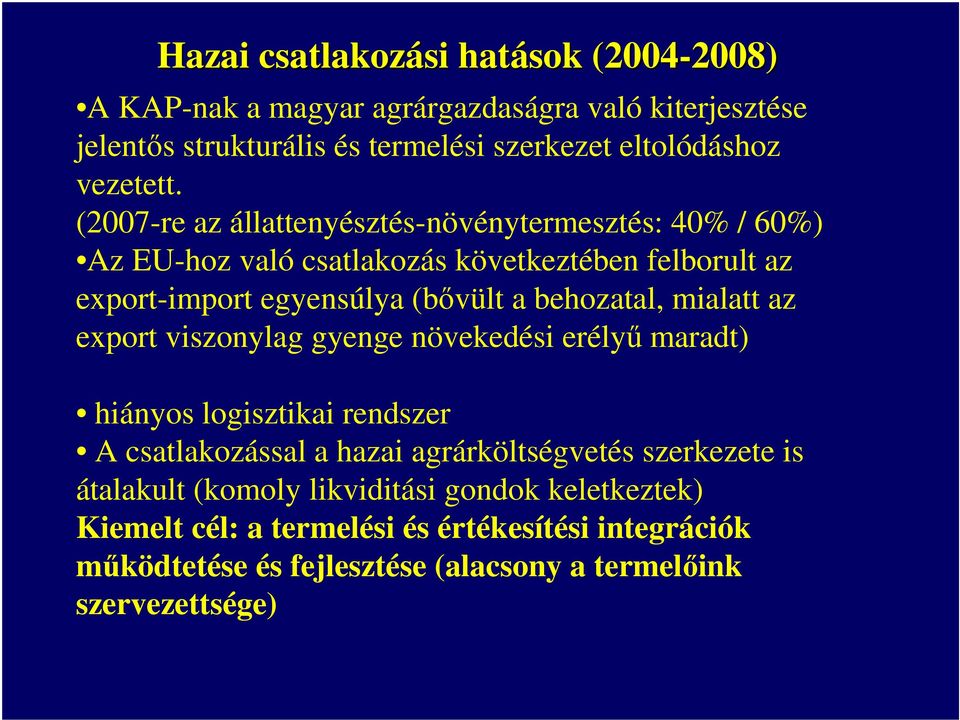 Hazai csatlakozási hatások (2004-2008)

•A KAP-nak a magyar agrárgazdaságra való kiterjesztése jelentős strukturális és termelési szerkezet eltolódáshoz vezetett.
(2007-re az állattenyésztés-növénytermesztés: 40% / 60%)

•Az EU-hoz való csatlakozás következtében felborult az export-import egyensúlya (bővült a behozatal, mialatt az export viszonylag gyenge növekedési erélyű maradt)

• hiányos logisztikai rendszer

• A csatlakozással a hazai agrárköltségvetés szerkezete is átalakult (komoly likviditási gondok keletkeztek)

Kiemelt cél: a termelési és értékesítési integrációk működtetése és fejlesztése (alacsony a termelőink szervezettsége)